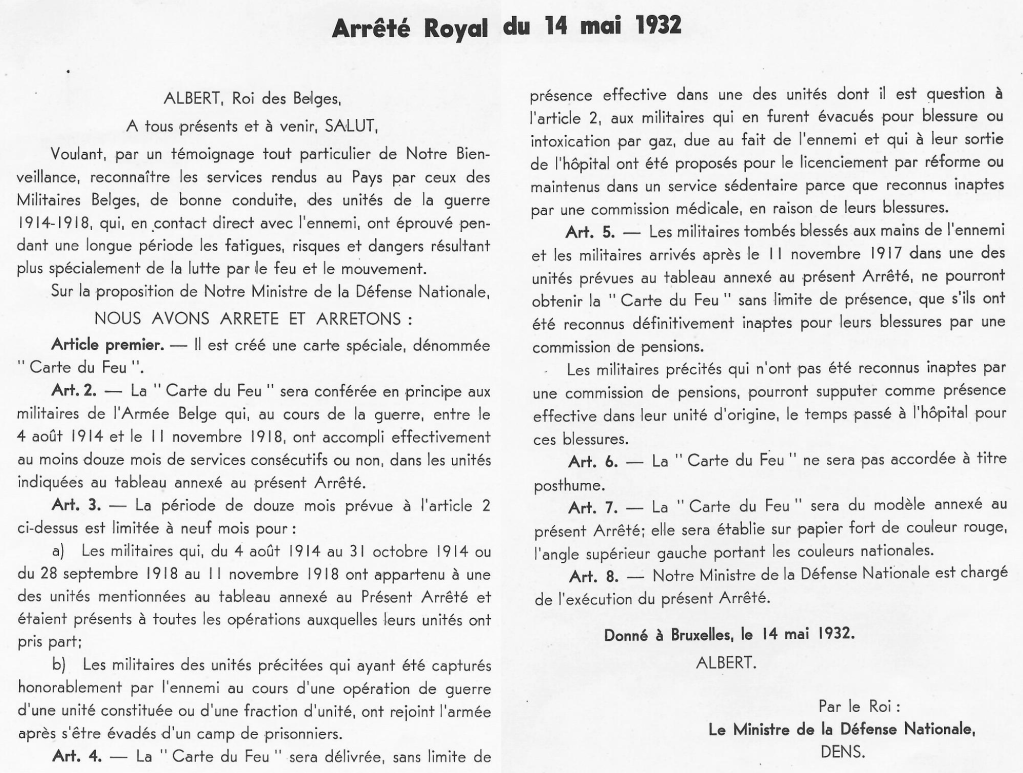 Arrêté Royal du 14 mai 1932

ALBERT, Roi des Belges,

A tous présents et à venir, SALUT,

Voulant, par un témoignage tout particulier de Notre Bienveillance, reconnaître les services rendus au Pays par ceux des Militaires Belges, de bonne conduite, des unités de la guerre 1914-1918, qui, en contact direct avec l'ennemi, ont éprouvé pendant une longue période les fatigues, risques et dangers résultant plus spécialement de la lutte par le feu et le mouvement.

Sur la proposition de Notre Ministre de la Défense Nationale,

NOUS AVONS ARRETE ET ARRETONS :

Article premier. — Il est créé une carte spéciale, dénommée " Carte du Feu ".

Art. 2. — La " Carte du Feu " sera conférée en principe aux militaires de l'Armée Belge qui, au cours de la guerre, entre le 4 août 1914 et le 11 novembre 1918, ont accompli effectivement au moins douze mois de services consécutifs ou non, dans les unités indiquées au tableau annexé au présent Arrêté.

Art. 3. — La période de douze mois prévue à l'article 2 ci-dessus est limitée à neuf mois pour :

a) Les militaires qui, du 4 août 1914 au 31 octobre 1914 ou du 28 septembre 1918 au 11 novembre 1918 ont appartenu à une des unités mentionnées au tableau annexé au Présent Arrêté et étaient présents à toutes les opérations auxquelles leurs unités ont pris part;

b) Les militaires des unités précitées qui ayant été capturés honorablement par l'ennemi au cours d'une opération de guerre d'une unité constituée ou d'une fraction d'unité, ont rejoint l'armée après s'être évadés d'un camp de prisonniers.

Art. 4. — La " Carte du Feu " sera délivrée, sans limite de présence effective dans une des unités dont il est question à l'article 2, aux militaires qui en furent évacués pour blessure ou intoxication par gaz, due au fait de l'ennemi et qui à leur sortie de l'hôpital ont été proposés pour le licenciement par réforme ou maintenus dans un service sédentaire parce que reconnus inaptes par une commission médicale, en raison de leurs blessures.

Art. 5. — Les militaires tombés blessés aux mains de l'ennemi et les militaires arrivés après le 11 novembre 1917 dans une des unités prévues au tableau annexé au présent Arrêté, ne pourront obtenir la " Carte du Feu " sans limite de présence, que s'ils ont été reconnus définitivement inaptes pour leurs blessures par une commission de pensions.

Les militaires précités qui n'ont pas été reconnus inaptes par une commission de pensions, pourront supputer comme présence effective dans leur unité d'origine, le temps passé à l'hôpital pour ces blessures.

Art. 6. — La " Carte du Feu " ne sera pas accordée à titre posthume.

Art. 7. — La " Carte du Feu " sera du modèle annexé au présent Arrêté; elle sera établie sur papier fort de couleur rouge, l'angle supérieur gauche portant les couleurs nationales.

Art. 8. — Notre Ministre de la Défense Nationale est chargé de l'exécution du présent Arrêté.

Donné à Bruxelles, le 14 mai 1932.

ALBERT.

Par le Roi :
Le Ministre de la Défense Nationale,
DENS.